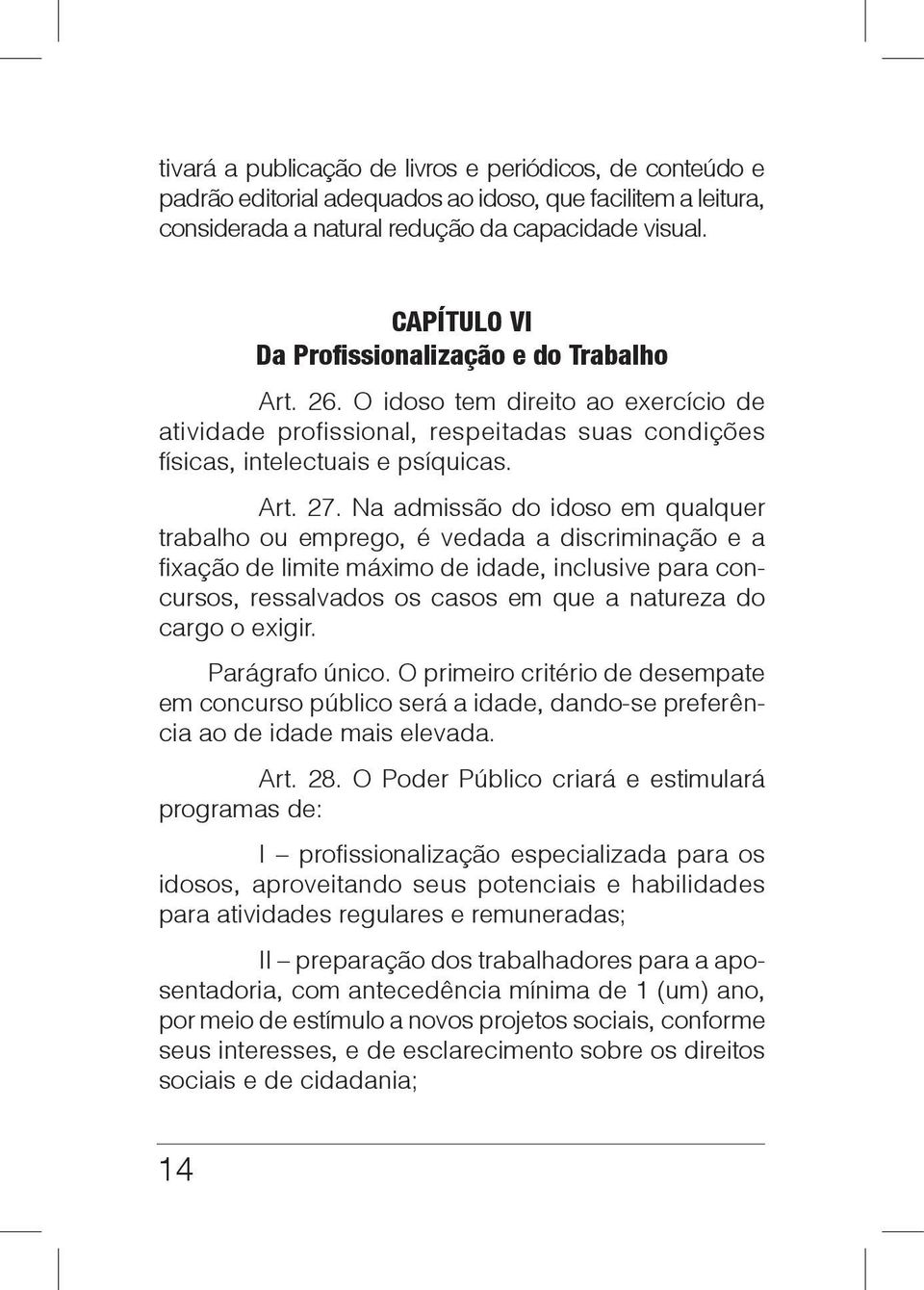 tivará a publicação de livros e periódicos, de conteúdo e padrão editorial adequados ao idoso, que facilitem a leitura, considerada a natural redução da capacidade visual.

CAPÍTULO VI
Da Profissionalização e do Trabalho

Art. 26. O idoso tem direito ao exercício de atividade profissional, respeitadas suas condições físicas, intelectuais e psíquicas.

Art. 27. Na admissão do idoso em qualquer trabalho ou emprego, é vedada a discriminação e a fixação de limite máximo de idade, inclusive para concursos, ressalvados os casos em que a natureza do cargo o exigir.

Parágrafo único. O primeiro critério de desempate em concurso público será a idade, dando-se preferência ao de idade mais elevada.

Art. 28. O Poder Público criará e estimulará programas de:

I – profissionalização especializada para os idosos, aproveitando seus potenciais e habilidades para atividades regulares e remuneradas;

II – preparação dos trabalhadores para a aposentadoria, com antecedência mínima de 1 (um) ano, por meio de estímulo a novos projetos sociais, conforme seus interesses, e de esclarecimento sobre os direitos sociais e de cidadania;

14